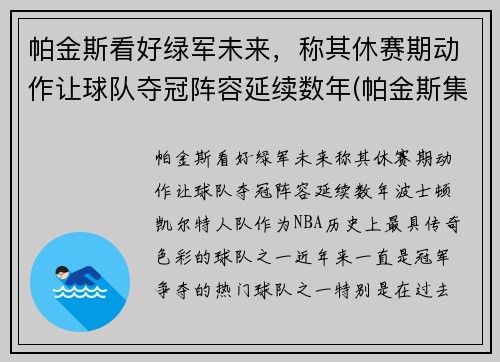 帕金斯看好绿军未来，称其休赛期动作让球队夺冠阵容延续数年(帕金斯集

帕金斯看好绿军未来称其休赛期动作让球队夺冠阵容延续数年波士顿凯尔特人队作为NBA历史上最具传奇色彩的球队之一近年来一直是冠军争夺的热门球队之一特别是在过去